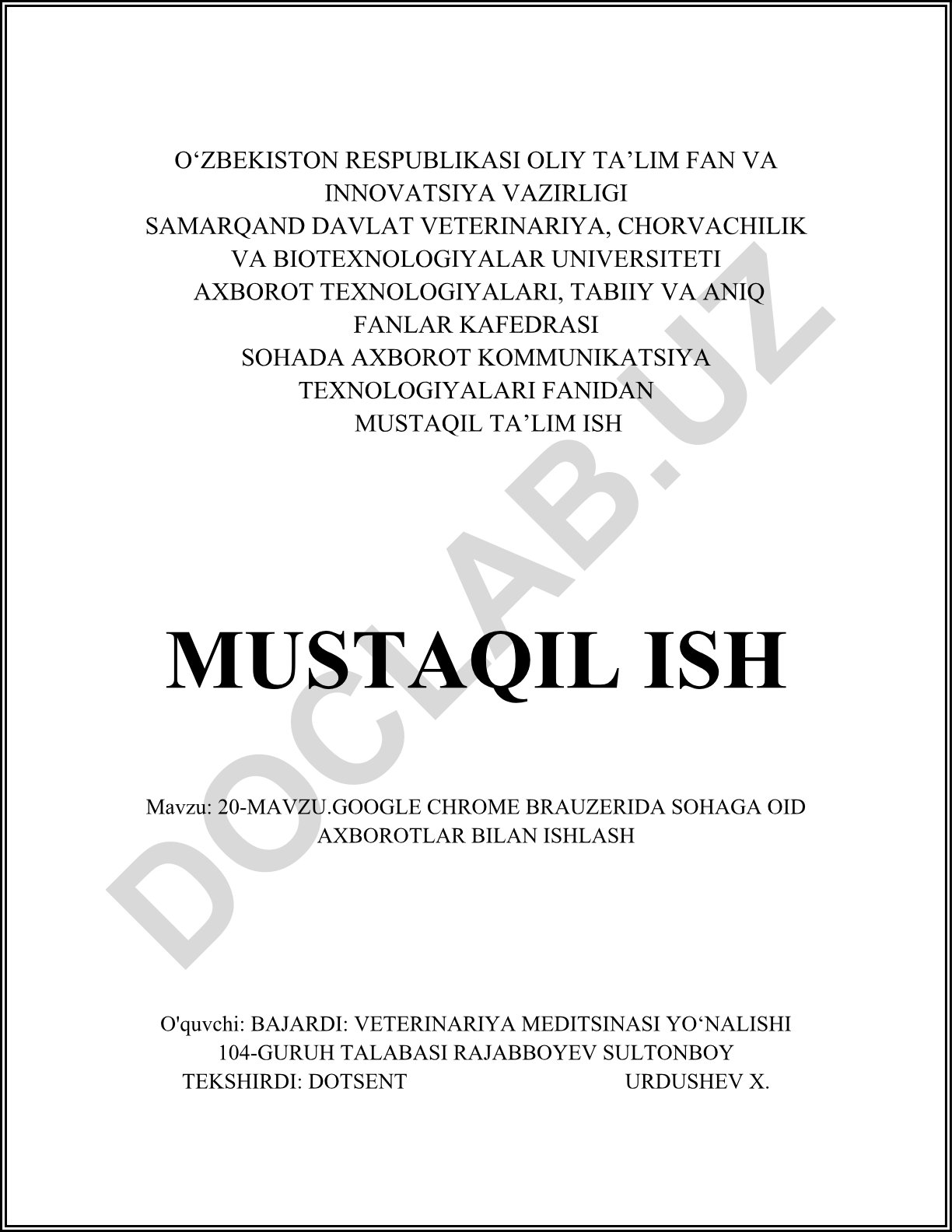 O‘ZBEKISTON RESPUBLIKASI OLIY TA’LIM FAN VA INNOVATSIYA VAZIRLIGI
SAMARQAND DAVLAT VETERINARIYA, CHORVACHILIK VA BIOTEXNOLOGIYALAR UNIVERSITETI
AXBOROT TEXNOLOGIYALARI, TABIIY VA ANIQ FANLAR KAFEDRASI
SOHADA AXBOROT KOMMUNIKATSIYA TEXNOLOGIYALARI FANIDAN
MUSTAQIL TA’LIM ISH

MUSTAQIL ISH

Mavzu: 20-MAVZU.GOOGLE CHROME BRAUZERIDA SOHAGA OID AXBOROTLAR BILAN ISHLASH

O'quvchi: BAJARDI: VETERINARIYA MEDITSINASI YO‘NALISHI 104-GURUH TALABASI RAJABBOYEV SULTONBOY
TEKSHIRDI: DOTSENT URDUSHEV X.

DOCLAB.UZ